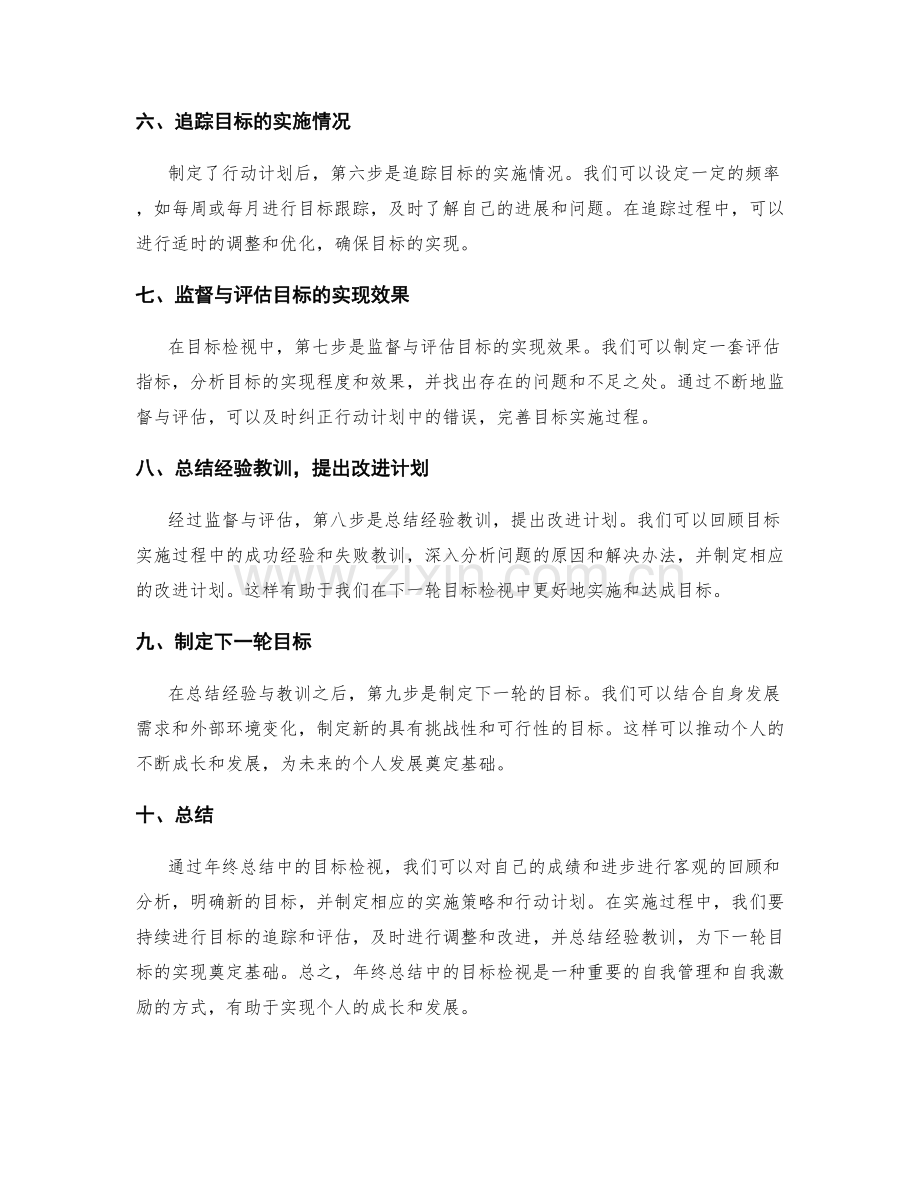 六、追踪目标的实施情况

制定了行动计划后，第六步是追踪目标的实施情况。我们可以设定一定的频率，如每周或每月进行目标跟踪，及时了解自己的进展和问题。在追踪过程中，可以进行适时的调整和优化，确保目标的实现。

七、监督与评估目标的实现效果

在目标检视中，第七步是监督与评估目标的实现效果。我们可以制定一套评估指标，分析目标的实现程度和效果，并找出存在的问题和不足之处。通过不断地监督与评估，可以及时纠正行动计划中的错误，完善目标实施过程。

八、总结经验教训，提出改进计划

经过监督与评估，第八步是总结经验教训，提出改进计划。我们可以回顾目标实施过程中的成功经验和失败教训，深入分析问题的原因和解决办法，并制定相应的改进计划。这样有助于我们在下一轮目标检视中更好地实施和达成目标。

九、制定下一轮目标

在总结经验与教训之后，第九步是制定下一轮的目标。我们可以结合自身发展需求和外部环境变化，制定新的具有挑战性和可行性的目标。这样可以推动个人的不断成长和发展，为未来的个人发展奠定基础。

十、总结

通过年终总结中的目标检视，我们可以对自己的成绩和进步进行客观的回顾和分析，明确新的目标，并制定相应的实施策略和行动计划。在实施过程中，我们要持续进行目标的追踪和评估，及时进行调整和改进，并总结经验教训，为下一轮目标的实现奠定基础。总之，年终总结中的目标检视是一种重要的自我管理和自我激励的方式，有助于实现个人的成长和发展。

www.zixin.com.cn